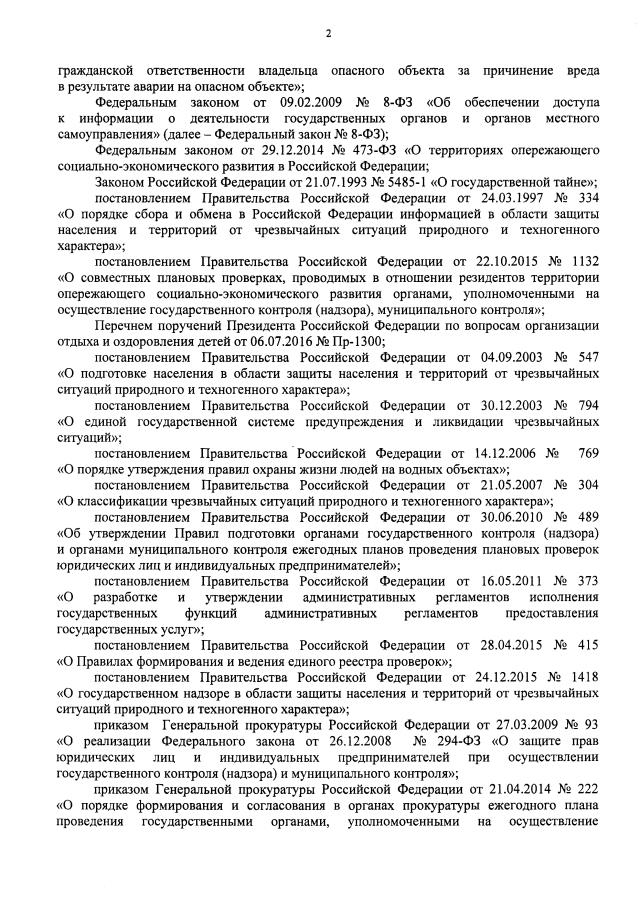 2

гражданской ответственности владельца опасного объекта за причинение вреда в результате аварии на опасном объекте»;

Федеральным законом от 09.02.2009 № 8-ФЗ «Об обеспечении доступа к информации о деятельности государственных органов и органов местного самоуправления» (далее – Федеральный закон № 8-ФЗ);

Федеральным законом от 29.12.2014 № 473-ФЗ «О территориях опережающего социально-экономического развития в Российской Федерации;

Законом Российской Федерации от 21.07.1993 № 5485-1 «О государственной тайне»;

постановлением Правительства Российской Федерации от 24.03.1997 № 334 «О порядке сбора и обмена в Российской Федерации информацией в области защиты населения и территорий от чрезвычайных ситуаций природного и техногенного характера»;

постановлением Правительства Российской Федерации от 22.10.2015 № 1132 «О совместных плановых проверках, проводимых в отношении резидентов территории опережающего социально-экономического развития органами, уполномоченными на осуществление государственного контроля (надзора), муниципального контроля»;

Перечнем поручений Президента Российской Федерации по вопросам организации отдыха и оздоровления детей от 06.07.2016 № Пр-1300;

постановлением Правительства Российской Федерации от 04.09.2003 № 547 «О подготовке населения в области защиты населения и территорий от чрезвычайных ситуаций природного и техногенного характера»;

постановлением Правительства Российской Федерации от 30.12.2003 № 794 «О единой государственной системе предупреждения и ликвидации чрезвычайных ситуаций»;

постановлением Правительства Российской Федерации от 14.12.2006 № 769 «О порядке утверждения правил охраны жизни людей на водных объектах»;

постановлением Правительства Российской Федерации от 21.05.2007 № 304 «О классификации чрезвычайных ситуаций природного и техногенного характера»;

постановлением Правительства Российской Федерации от 30.06.2010 № 489 «Об утверждении Правил подготовки органами государственного контроля (надзора) и органами муниципального контроля ежегодных планов проведения плановых проверок юридических лиц и индивидуальных предпринимателей»;

постановлением Правительства Российской Федерации от 16.05.2011 № 373 «О разработке и утверждении административных регламентов исполнения государственных функций административных регламентов предоставления государственных услуг»;

постановлением Правительства Российской Федерации от 28.04.2015 № 415 «О Правилах формирования и ведения единого реестра проверок»;

постановлением Правительства Российской Федерации от 24.12.2015 № 1418 «О государственном надзоре в области защиты населения и территорий от чрезвычайных ситуаций природного и техногенного характера»;

приказом Генеральной прокуратуры Российской Федерации от 27.03.2009 № 93 «О реализации Федерального закона от 26.12.2008 № 294-ФЗ «О защите прав юридических лиц и индивидуальных предпринимателей при осуществлении государственного контроля (надзора) и муниципального контроля»;

приказом Генеральной прокуратуры Российской Федерации от 21.04.2014 № 222 «О порядке формирования и согласования в органах прокуратуры ежегодного плана проведения государственными органами, уполномоченными на осуществление